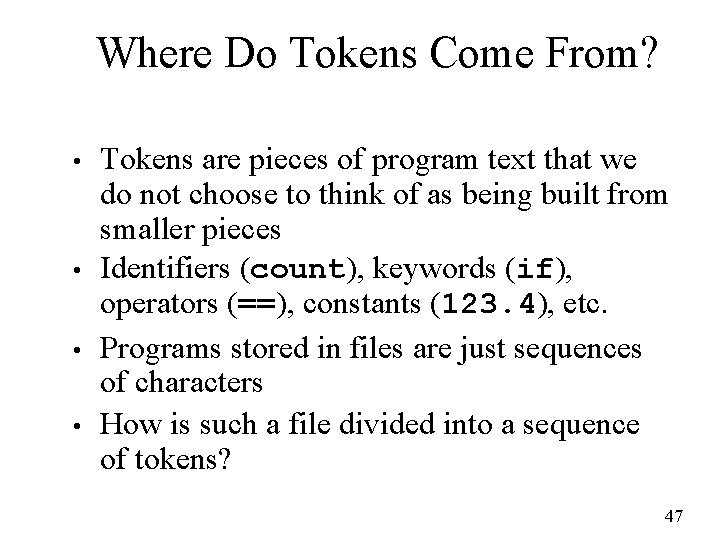 Where Do Tokens Come From?

• Tokens are pieces of program text that we do not choose to think of as being built from smaller pieces
• Identifiers (count), keywords (if), operators (==), constants (123.4), etc.
• Programs stored in files are just sequences of characters
• How is such a file divided into a sequence of tokens?

47